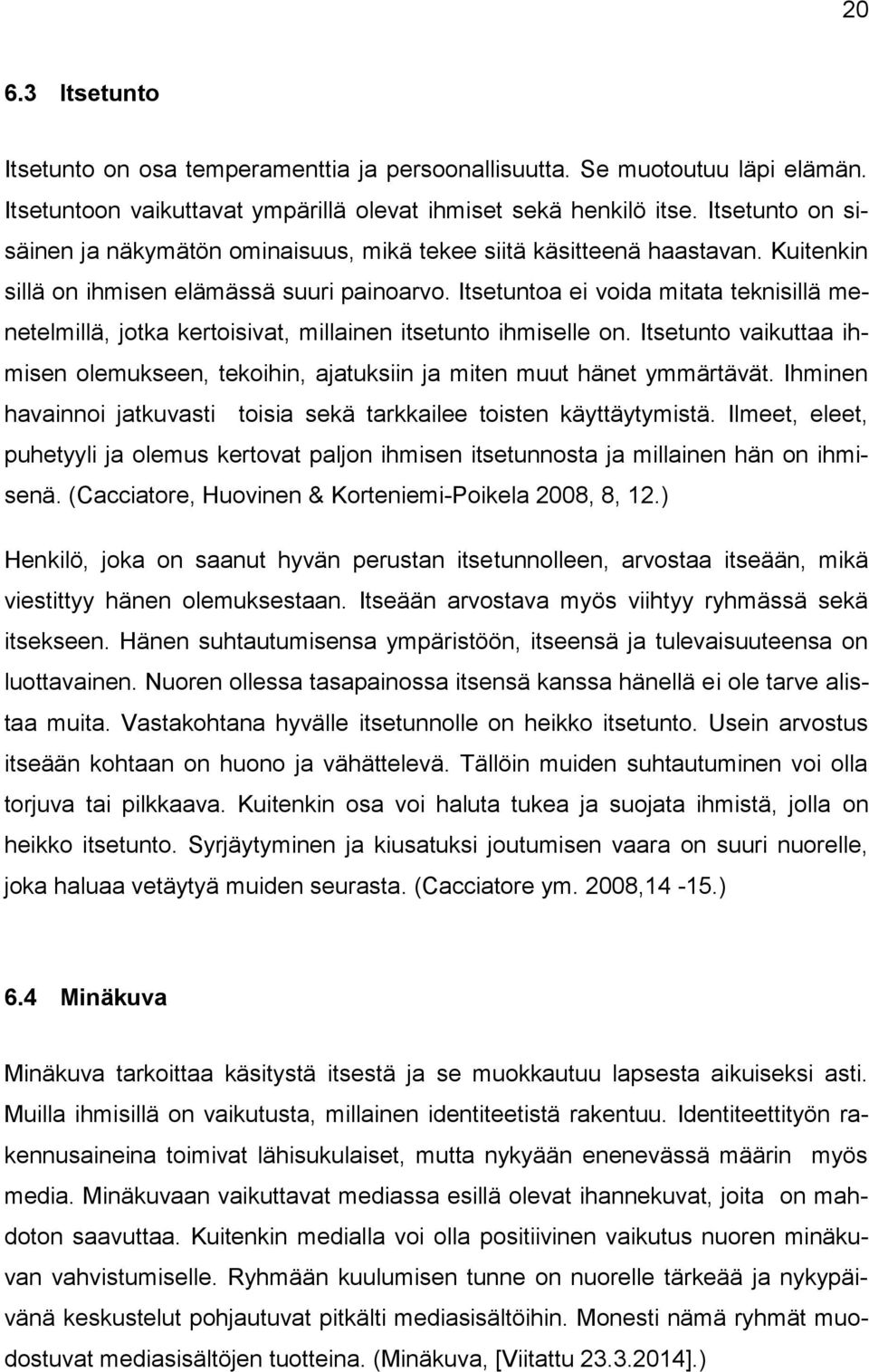 20

6.3 Itsetunto

Itsetunto on osa temperamenttia ja persoonallisuutta. Se muotoutuu läpi elämän. Itsetuntoon vaikuttavat ympärillä olevat ihmiset sekä henkilö itse. Itsetunto on sisäinen ja näkymätön ominaisuus, mikä tekee siitä käsitteenä haastavan. Kuitenkin sillä on ihmisen elämässä suuri painoarvo. Itsetuntoa ei voida mitata teknisillä menetelmillä, jotka kertoisivat, millainen itsetunto ihmiselle on. Itsetunto vaikuttaa ihmisen olemukseen, tekoihin, ajatuksiin ja miten muut hänet ymmärtävät. Ihminen havainnoi jatkuvasti toisia sekä tarkkailee toisten käyttäytymistä. Ilmeet, eleet, puhetyyli ja olemus kertovat paljon ihmisen itsetunnosta ja millainen hän on ihmisenä. (Cacciatore, Huovinen & Korteniemi-Poikela 2008, 8, 12.)

Henkilö, joka on saanut hyvän perustan itsetunnolleen, arvostaa itseään, mikä viestittyy hänen olemuksestaan. Itseään arvostava myös viihtyy ryhmässä sekä itsekseen. Hänen suhtautumisensa ympäristöön, itseensä ja tulevaisuuteensa on luottavainen. Nuoren ollessa tasapainossa itsensä kanssa hänellä ei ole tarve alistaa muita. Vastakohtana hyvälle itsetunnolle on heikko itsetunto. Usein arvostus itseään kohtaan on huono ja vähättelevä. Tällöin muiden suhtautuminen voi olla torjuva tai pilkkaava. Kuitenkin osa voi haluta tukea ja suojata ihmistä, jolla on heikko itsetunto. Syrjäytyminen ja kiusatuksi joutumisen vaara on suuri nuorelle, joka haluaa vetäytyä muiden seurasta. (Cacciatore ym. 2008,14 -15.)

6.4 Minäkuva

Minäkuva tarkoittaa käsitystä itsestä ja se muokkautuu lapsesta aikuiseksi asti. Muilla ihmisillä on vaikutusta, millainen identiteetistä rakentuu. Identiteettityön rakennusaineina toimivat lähisukulaiset, mutta nykyään enenevässä määrin myös media. Minäkuvaan vaikuttavat mediassa esillä olevat ihannekuvat, joita on mahdoton saavuttaa. Kuitenkin medialla voi olla positiivinen vaikutus nuoren minäkuvan vahvistumiselle. Ryhmään kuulumisen tunne on nuorelle tärkeää ja nykypäivänä keskustelut pohjautuvat pitkälti mediasisältöihin. Monesti nämä ryhmät muodostuvat mediasisältöjen tuotteina. (Minäkuva, [Viitattu 23.3.2014].)